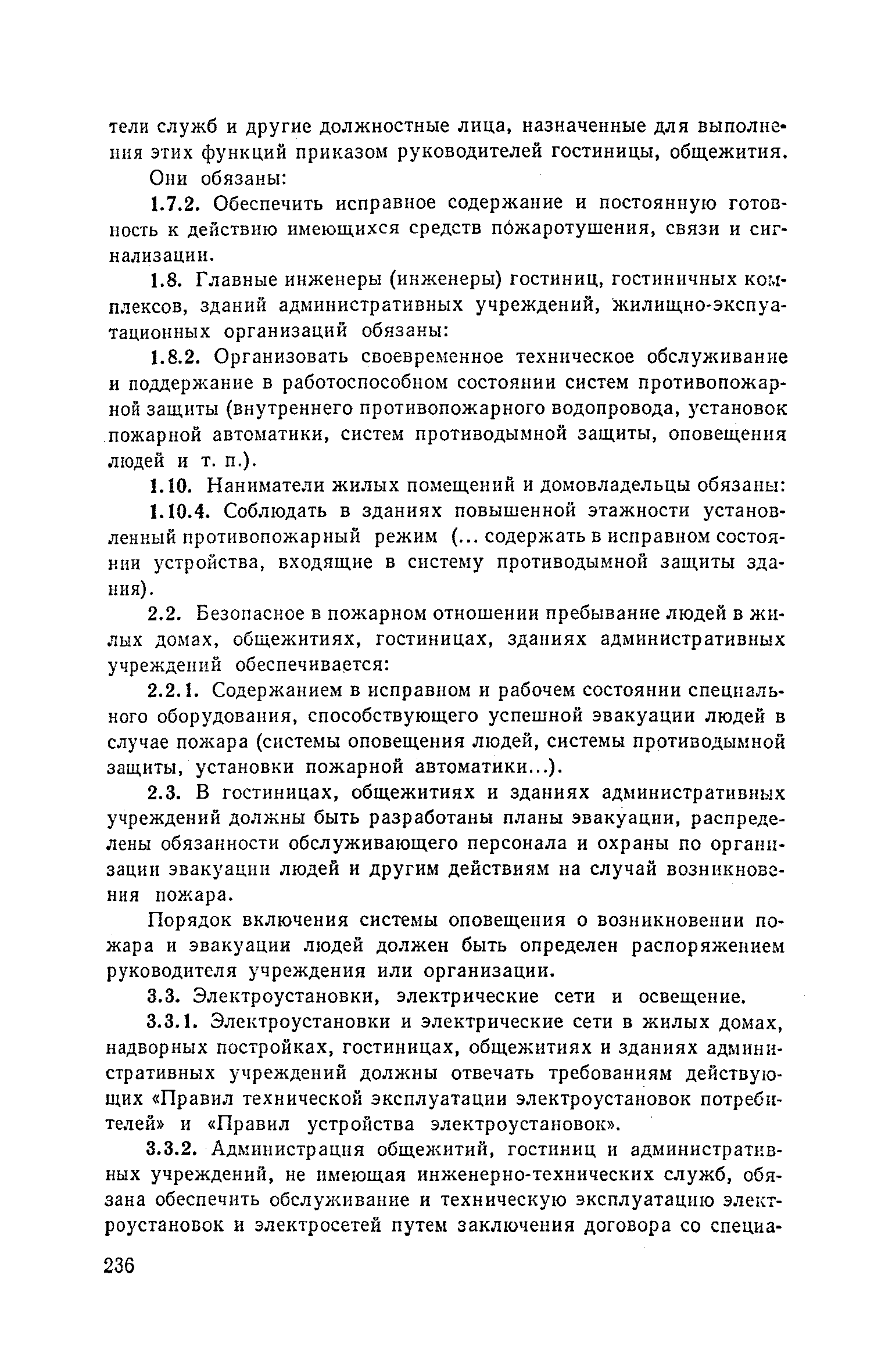 тели служб и другие должностные лица, назначенные для выполнения этих функций приказом руководителей гостиницы, общежития.

Они обязаны:

1.7.2. Обеспечить исправное содержание и постоянную готовность к действию имеющихся средств пожаротушения, связи и сигнализации.

1.8. Главные инженеры (инженеры) гостиниц, гостиничных комплексов, зданий административных учреждений, жилищно-эксплуатационных организаций обязаны:

1.8.2. Организовать своевременное техническое обслуживание и поддержание в работоспособном состоянии систем противопожарной защиты (внутреннего противопожарного водопровода, установок пожарной автоматики, систем противодымной защиты, оповещения людей и т. п.).

1.10. Наниматели жилых помещений и домовладельцы обязаны:

1.10.4. Соблюдать в зданиях повышенной этажности установленный противопожарный режим (... содержать в исправном состоянии устройства, входящие в систему противодымной защиты здания).

2.2. Безопасное в пожарном отношении пребывание людей в жилых домах, общежитиях, гостиницах, зданиях административных учреждений обеспечивается:

2.2.1. Содержанием в исправном и рабочем состоянии специального оборудования, способствующего успешной эвакуации людей в случае пожара (системы оповещения людей, системы противодымной защиты, установки пожарной автоматики...).

2.3. В гостиницах, общежитиях и зданиях административных учреждений должны быть разработаны планы эвакуации, распределены обязанности обслуживающего персонала и охраны по организации эвакуации людей и другим действиям на случай возникновения пожара.

Порядок включения системы оповещения о возникновении пожара и эвакуации людей должен быть определен распоряжением руководителя учреждения или организации.

3.3. Электроустановки, электрические сети и освещение.

3.3.1. Электроустановки и электрические сети в жилых домах, надворных постройках, гостиницах, общежитиях и зданиях административных учреждений должны отвечать требованиям действующих «Правил технической эксплуатации электроустановок потребителей» и «Правил устройства электроустановок».

3.3.2. Администрация общежитий, гостиниц и административных учреждений, не имеющая инженерно-технических служб, обязана обеспечить обслуживание и техническую эксплуатацию электроустановок и электросетей путем заключения договора со специа-

236